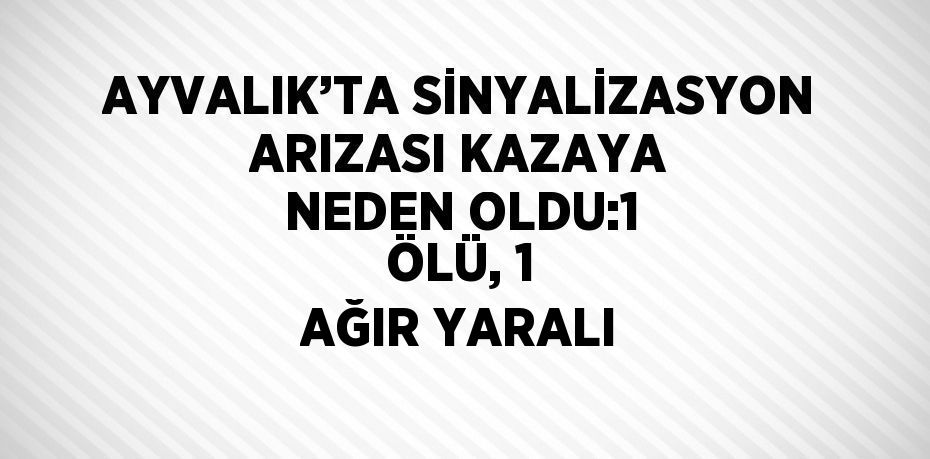 AYVALIK’TA SİNYALİZASYON ARIZASI KAZAYA NEDEN OLDU:1 ÖLÜ, 1 AĞIR YARALI